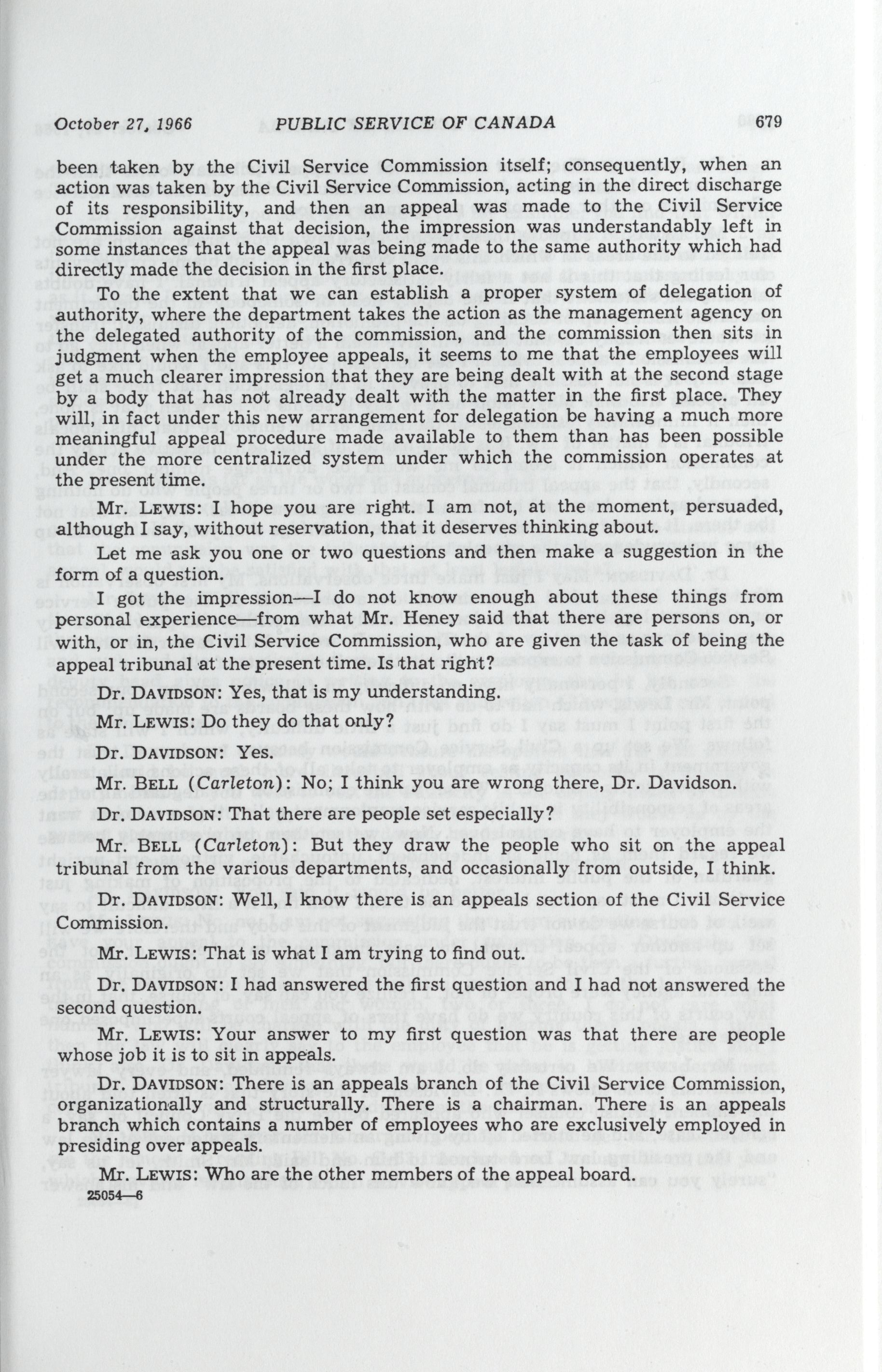 October 27, 1966 PUBLIC SERVICE OF CANADA 679

been taken by the Civil Service Commission itself; consequently, when an action was taken by the Civil Service Commission, acting in the direct discharge of its responsibility, and then an appeal was made to the Civil Service Commission against that decision, the impression was understandably left in some instances that the appeal was being made to the same authority which had directly made the decision in the first place.

To the extent that we can establish a proper system of delegation of authority, where the department takes the action as the management agency on the delegated authority of the commission, and the commission then sits in judgment when the employee appeals, it seems to me that the employees will get a much clearer impression that they are being dealt with at the second stage by a body that has not already dealt with the matter in the first place. They will, in fact under this new arrangement for delegation be having a much more meaningful appeal procedure made available to them than has been possible under the more centralized system under which the commission operates at the present time.

Mr. LEWIS: I hope you are right. I am not, at the moment, persuaded, although I say, without reservation, that it deserves thinking about.

Let me ask you one or two questions and then make a suggestion in the form of a question.

I got the impression—I do not know enough about these things from personal experience—from what Mr. Heney said that there are persons on, or with, or in, the Civil Service Commission, who are given the task of being the appeal tribunal at the present time. Is that right?

Dr. DAVIDSON: Yes, that is my understanding.

Mr. LEWIS: Do they do that only?

Dr. DAVIDSON: Yes.

Mr. BELL (Carleton): No; I think you are wrong there, Dr. Davidson.

Dr. DAVIDSON: That there are people set especially?

Mr. BELL (Carleton): But they draw the people who sit on the appeal tribunal from the various departments, and occasionally from outside, I think.

Dr. DAVIDSON: Well, I know there is an appeals section of the Civil Service Commission.

Mr. LEWIS: That is what I am trying to find out.

Dr. DAVIDSON: I had answered the first question and I had not answered the second question.

Mr. LEWIS: Your answer to my first question was that there are people whose job it is to sit in appeals.

Dr. DAVIDSON: There is an appeals branch of the Civil Service Commission, organizationally and structurally. There is a chairman. There is an appeals branch which contains a number of employees who are exclusively employed in presiding over appeals.

Mr. LEWIS: Who are the other members of the appeal board.

25054—6